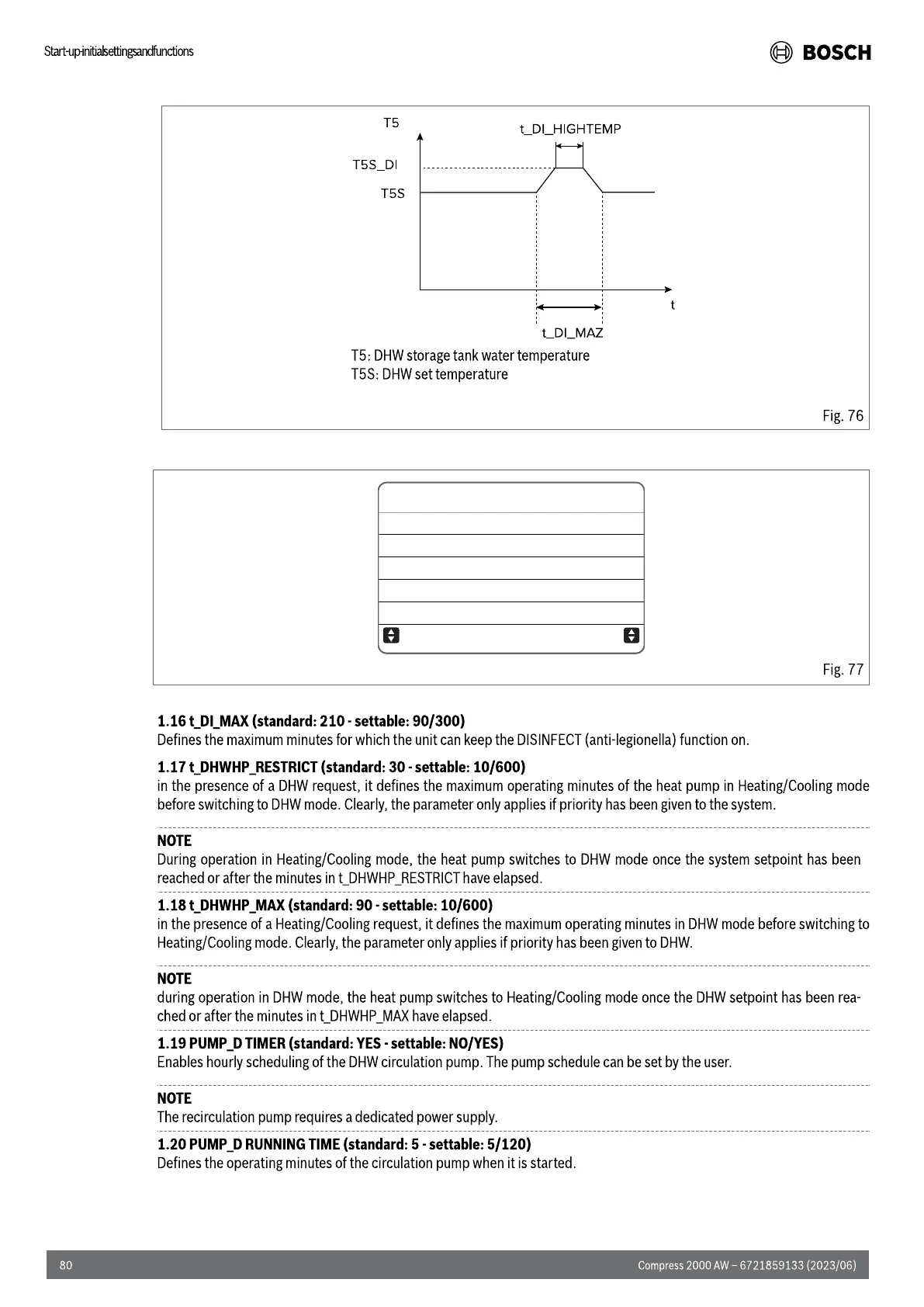 Start-up-initialsettingsandfunctions

BOSCH

T5

t_DI_HIGHTEMP

T5S_DI

T5S

t

t_DI_MAZ

T5: DHW storage tank water temperature
T5S: DHW set temperature

Fig. 76

Fig. 77

**1.16 t_DI_MAX (standard: 210 - settable: 90/300)**
Defines the maximum minutes for which the unit can keep the DISINFECT (anti-legionella) function on.

**1.17 t_DHWHP_RESTRICT (standard: 30 - settable: 10/600)**
in the presence of a DHW request, it defines the maximum operating minutes of the heat pump in Heating/Cooling mode before switching to DHW mode. Clearly, the parameter only applies if priority has been given to the system.

**NOTE**
During operation in Heating/Cooling mode, the heat pump switches to DHW mode once the system setpoint has been reached or after the minutes in t_DHWHP_RESTRICT have elapsed.

**1.18 t_DHWHP_MAX (standard: 90 - settable: 10/600)**
in the presence of a Heating/Cooling request, it defines the maximum operating minutes in DHW mode before switching to Heating/Cooling mode. Clearly, the parameter only applies if priority has been given to DHW.

**NOTE**
during operation in DHW mode, the heat pump switches to Heating/Cooling mode once the DHW setpoint has been reached or after the minutes in t_DHWHP_MAX have elapsed.

**1.19 PUMP_D TIMER (standard: YES - settable: NO/YES)**
Enables hourly scheduling of the DHW circulation pump. The pump schedule can be set by the user.

**NOTE**
The recirculation pump requires a dedicated power supply.

**1.20 PUMP_D RUNNING TIME (standard: 5 - settable: 5/120)**
Defines the operating minutes of the circulation pump when it is started.

80

Compress 2000 AW – 6721859133 (2023/06)